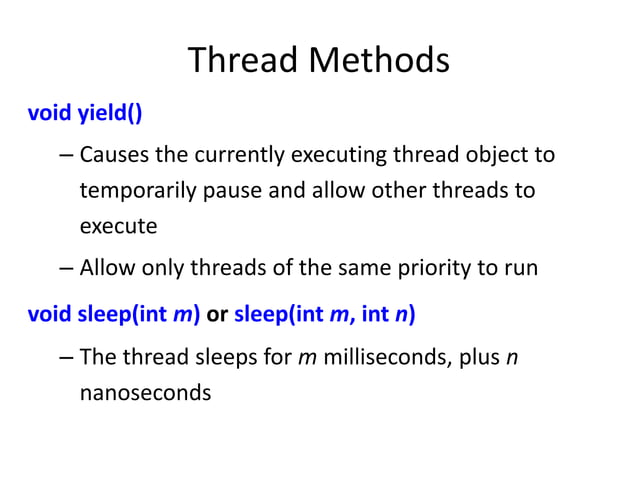 Thread Methods

void yield()

– Causes the currently executing thread object to temporarily pause and allow other threads to execute

– Allow only threads of the same priority to run

void sleep(int m) or sleep(int m, int n)

– The thread sleeps for m milliseconds, plus n nanoseconds